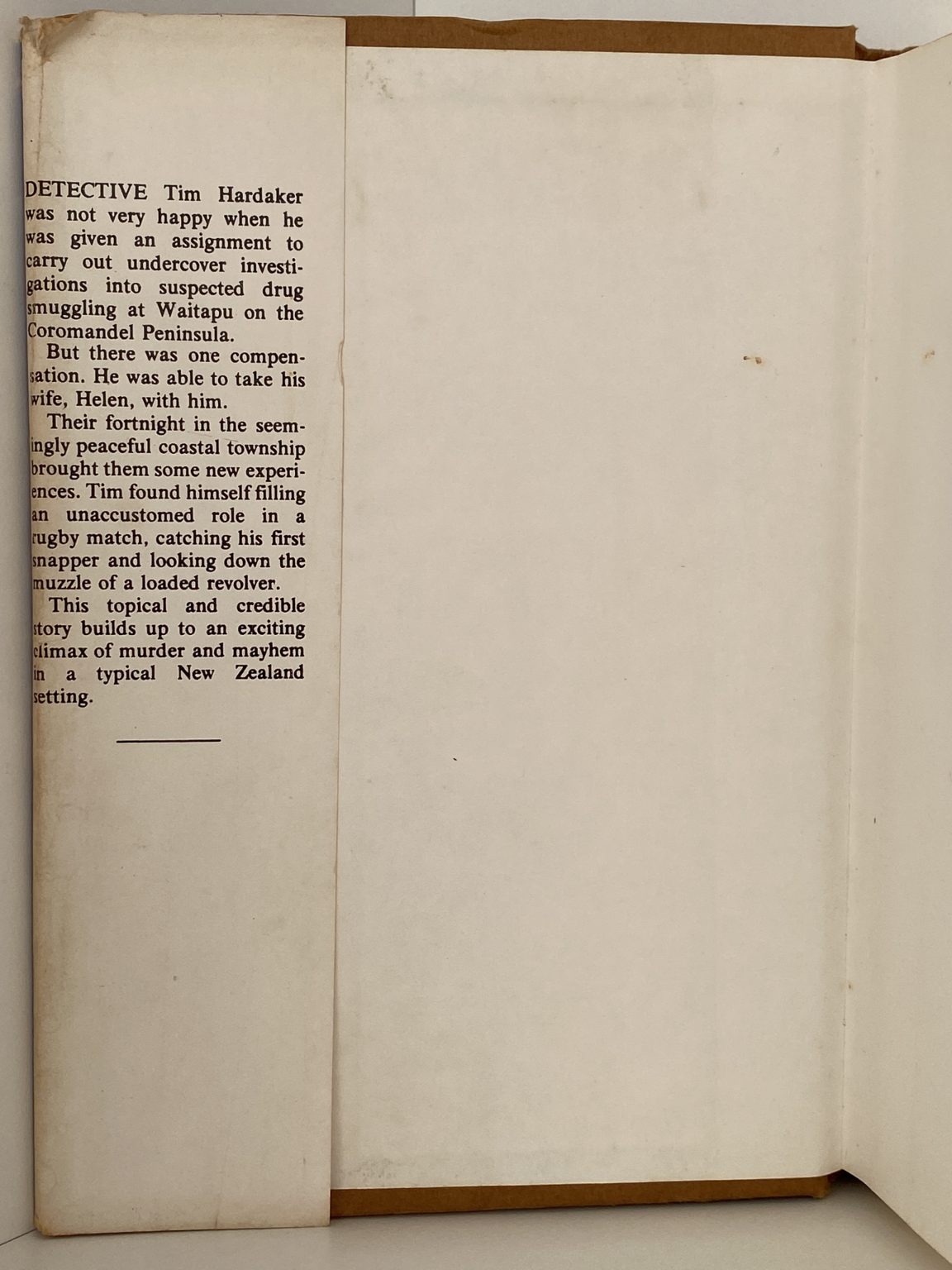 DETECTIVE Tim Hardaker was not very happy when he was given an assignment to carry out undercover investigations into suspected drug smuggling at Waitapu on the Coromandel Peninsula.

But there was one compensation. He was able to take his wife, Helen, with him.

Their fortnight in the seemingly peaceful coastal township brought them some new experiences. Tim found himself filling an unaccustomed role in a rugby match, catching his first snapper and looking down the muzzle of a loaded revolver.

This topical and credible story builds up to an exciting climax of murder and mayhem in a typical New Zealand setting.